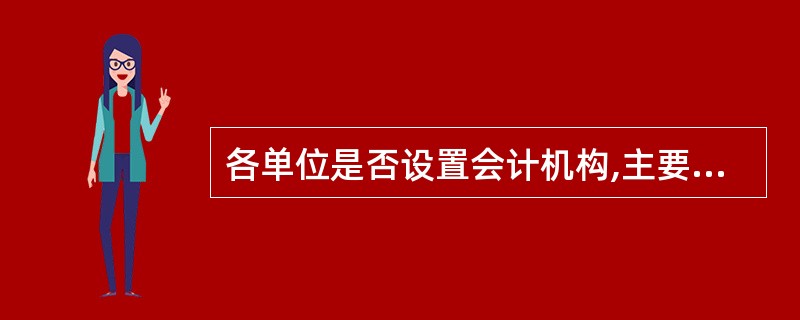 各单位是否设置会计机构,主要...